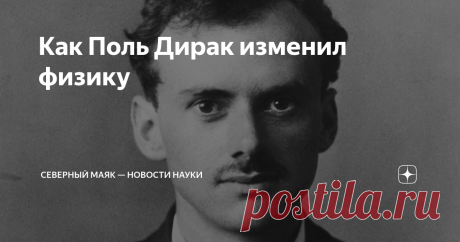 Как Поль Дирак изменил физику

СЕВЕРНЫЙ МАЯК — НОВОСТИ НАУКИ

postila.ru